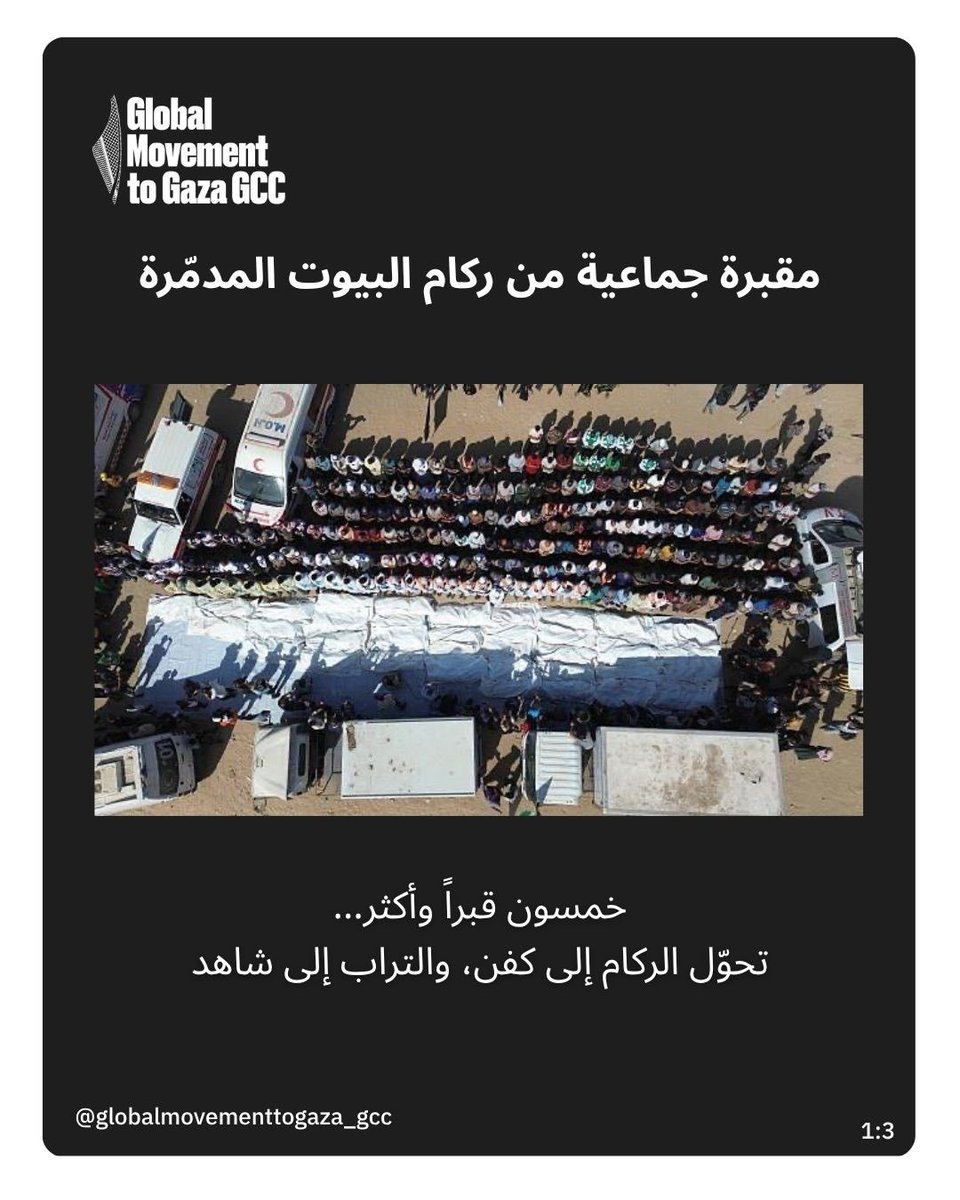 Global Movement to Gaza GCC

مقبرة جماعية من ركام البيوت المدمّرة

خمسون قبراً وأكثر...
تحوّل الركام إلى كفن، والتراب إلى شاهد

@globalmovementtogaza_gcc

1:3